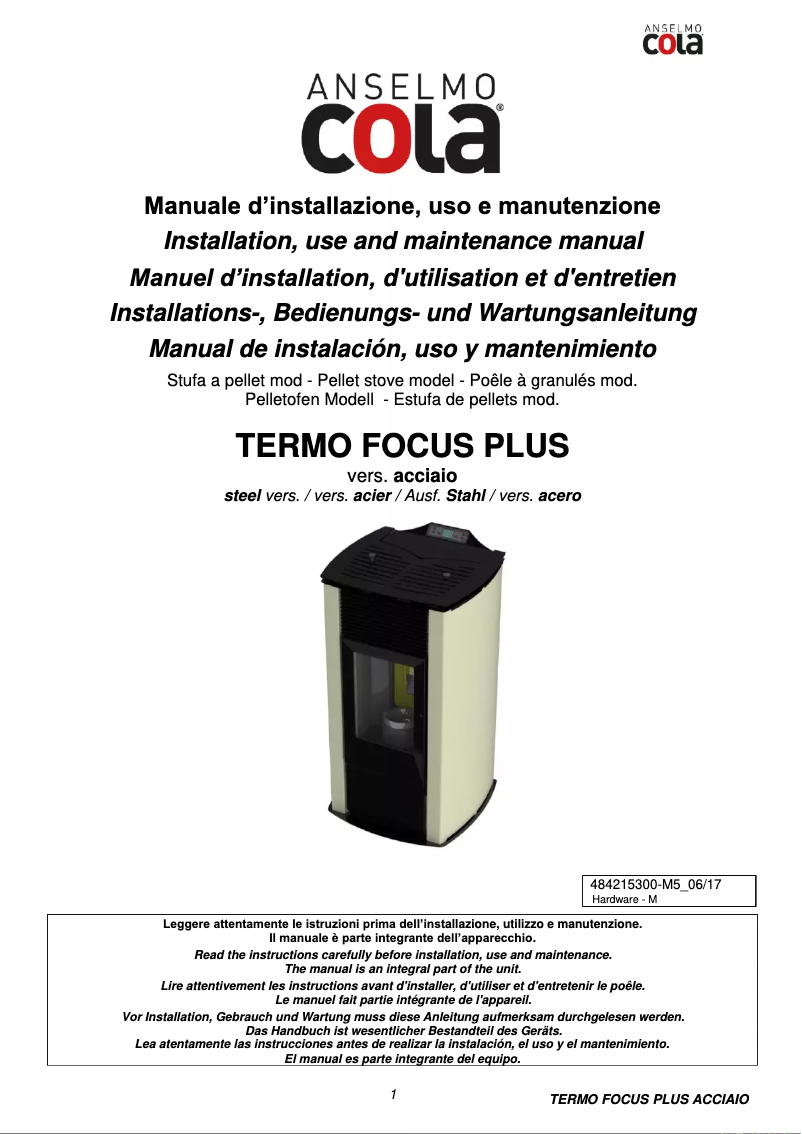 ANSELMO
cola

ANSELMO
cola®

Manuale d'installazione, uso e manutenzione
Installation, use and maintenance manual
Manuel d'installation, d'utilisation et d'entretien
Installations-, Bedienungs- und Wartungsanleitung
Manual de instalación, uso y mantenimiento

Stufa a pellet mod - Pellet stove model - Poêle à granulés mod.
Pelletofen Modell - Estufa de pellets mod.

TERMO FOCUS PLUS
vers. acciaio
steel vers. / vers. acier / Ausf. Stahl / vers. acero

484215300-M5_06/17
Hardware - M

Leggere attentamente le istruzioni prima dell'installazione, utilizzo e manutenzione.
Il manuale è parte integrante dell'apparecchio.
Read the instructions carefully before installation, use and maintenance.
The manual is an integral part of the unit.
Lire attentivement les instructions avant d'installer, d'utiliser et d'entretenir le poêle.
Le manuel fait partie intégrante de l'appareil.
Vor Installation, Gebrauch und Wartung muss diese Anleitung aufmerksam durchgelesen werden.
Das Handbuch ist wesentlicher Bestandteil des Geräts.
Lea atentamente las instrucciones antes de realizar la instalación, el uso y el mantenimiento.
El manual es parte integrante del equipo.

1

TERMO FOCUS PLUS ACCIAIO